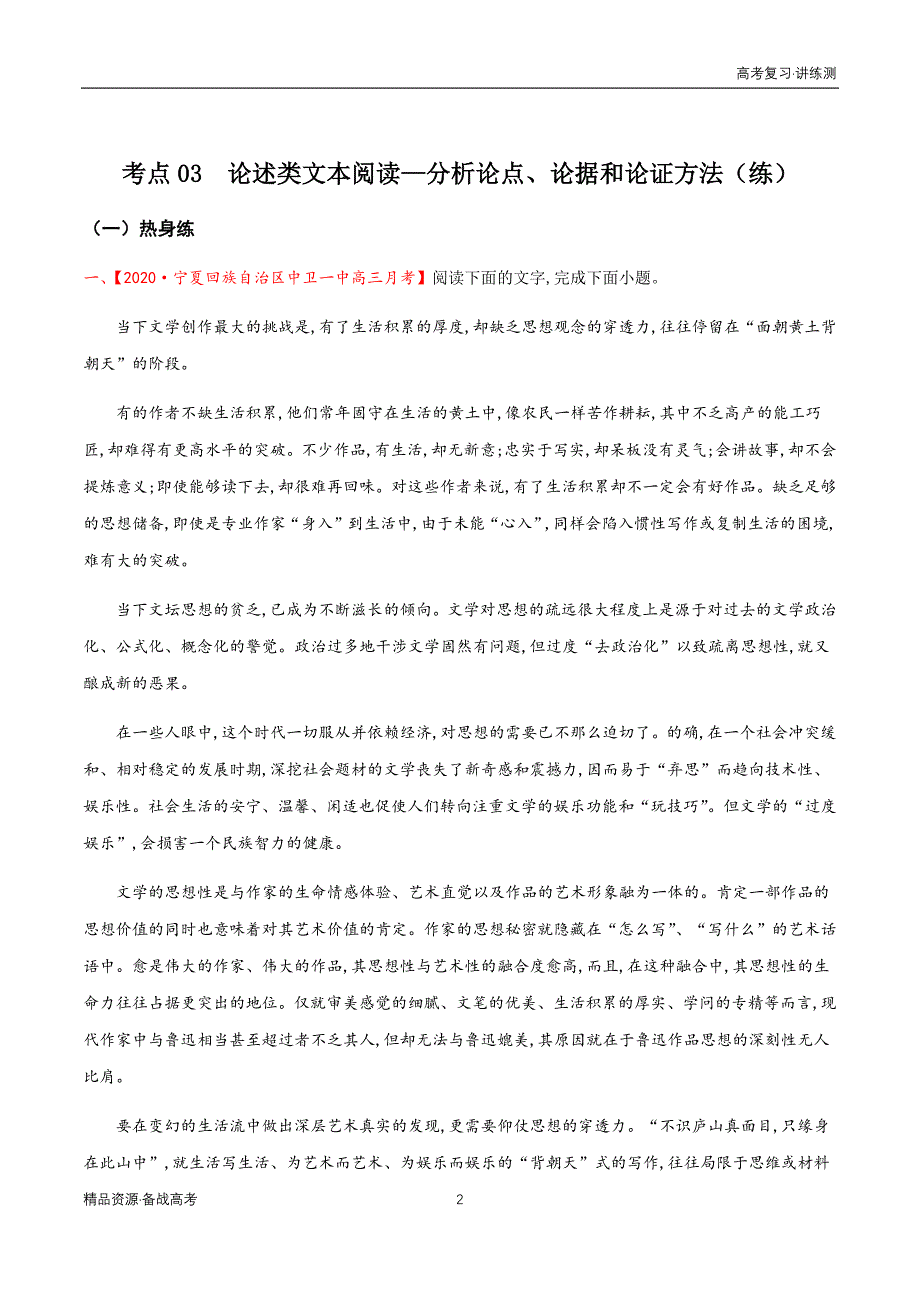 高考复习·讲练测

考点 03　论述类文本阅读—分析论点、论据和论证方法（练）

（一）热身练

一、【2020·宁夏回族自治区中卫一中高三月考】阅读下面的文字，完成下面小题。

当下文学创作最大的挑战是，有了生活积累的厚度，却缺乏思想观念的穿透力，往往停留在“面朝黄土背朝天”的阶段。

有的作者不缺生活积累，他们常年固守在生活的黄土中，像农民一样苦作耕耘，其中不乏高产的能工巧匠，却难得有更高水平的突破。不少作品，有生活，却无新意；忠实于写实，却呆板没有灵气；会讲故事，却不会提炼意义；即使能够读下去，却很难再回味。对这些作者来说，有了生活积累却不一定会有好作品。缺乏足够的思想储备，即使是专业作家“身入”到生活中，由于未能“心入”，同样会陷入惯性写作或复制生活的困境，难有大的突破。

当下文坛思想的贫乏，已成为不断滋长的倾向。文学对思想的疏远很大程度上是源于对过去的文学政治化、公式化、概念化的警觉。政治过多地干涉文学固然有问题，但过度“去政治化”以致疏离思想性，就又酿成新的恶果。

在一些人眼中，这个时代一切服从并依赖经济，对思想的需要已不那么迫切了。的确，在一个社会冲突缓和、相对稳定的发展时期，深挖社会题材的文学丧失了新奇感和震撼力，因而易于“弃思”而趋向技术性、娱乐性。社会生活的安宁、温馨、闲适也促使人们转向注重文学的娱乐功能和“玩技巧”。但文学的“过度娱乐”，会损害一个民族智力的健康。

文学的思想性是与作家的生命情感体验、艺术直觉以及作品的艺术形象融为一体的。肯定一部作品的思想价值的同时也意味着对其艺术价值的肯定。作家的思想秘密就隐藏在“怎么写”、“写什么”的艺术话语中。愈是伟大的作家、伟大的作品，其思想性与艺术性的融合度愈高，而且，在这种融合中，其思想性的生命力往往占据更突出的地位。仅就审美感觉的细腻、文笔的优美、生活积累的厚实、学问的专精等而言，现代作家中与鲁迅相当甚至超过者不乏其人，但却无法与鲁迅媲美，其原因就在于鲁迅作品思想的深刻性无人比肩。

要在变幻的生活流中做出深层艺术真实的发现，更需要仰仗思想的穿透力。“不识庐山真面目，只缘身在此山中”，就生活写生活、为艺术而艺术、为娱乐而娱乐的“背朝天”式的写作，往往局限于思维或材料

精品资源·备战高考　　2